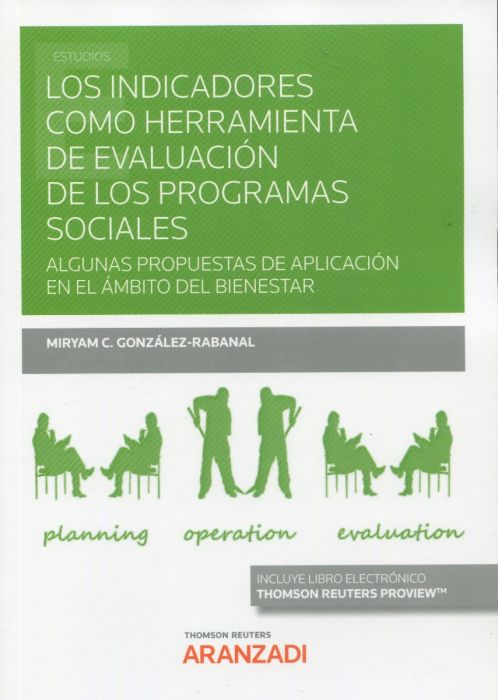 ESTUDIOS

LOS INDICADORES COMO HERRAMIENTA DE EVALUACIÓN DE LOS PROGRAMAS SOCIALES

ALGUNAS PROPUESTAS DE APLICACIÓN EN EL ÁMBITO DEL BIENESTAR

MIRYAM C. GONZÁLEZ-RABANAL

planning operation evaluation

INCLUYE LIBRO ELECTRÓNICO
THOMSON REUTERS PROVIEW™

THOMSON REUTERS
ARANZADI